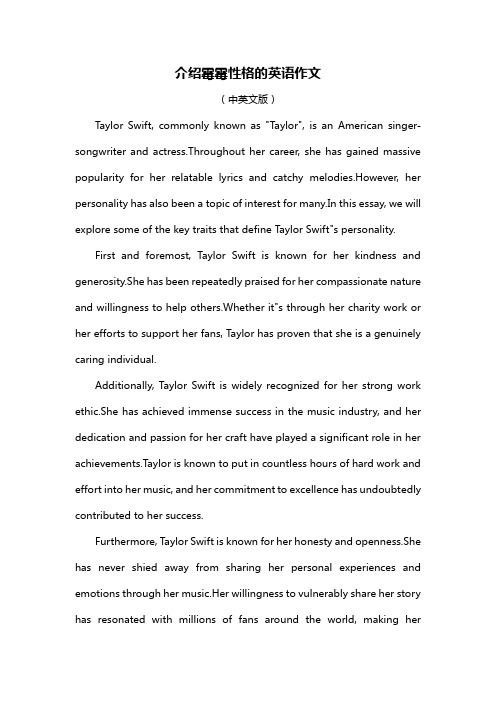 介绍霉霉性格的英语作文

（中英文版）

Taylor Swift, commonly known as "Taylor", is an American singer-songwriter and actress.Throughout her career, she has gained massive popularity for her relatable lyrics and catchy melodies.However, her personality has also been a topic of interest for many.In this essay, we will explore some of the key traits that define Taylor Swift"s personality.

First and foremost, Taylor Swift is known for her kindness and generosity.She has been repeatedly praised for her compassionate nature and willingness to help others.Whether it"s through her charity work or her efforts to support her fans, Taylor has proven that she is a genuinely caring individual.

Additionally, Taylor Swift is widely recognized for her strong work ethic.She has achieved immense success in the music industry, and her dedication and passion for her craft have played a significant role in her achievements.Taylor is known to put in countless hours of hard work and effort into her music, and her commitment to excellence has undoubtedly contributed to her success.

Furthermore, Taylor Swift is known for her honesty and openness.She has never shied away from sharing her personal experiences and emotions through her music.Her willingness to vulnerably share her story has resonated with millions of fans around the world, making her